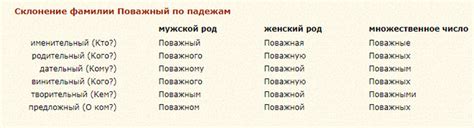 Склонение фамилии Поважный по падежам

| | мужской род | женский род | множественное число |
|---|---|---|---|
| именительный (Кто?) | Поважный | Поважная | Поважные |
| родительный (Кого?) | Поважного | Поважную | Поважных |
| дательный (Кому?) | Поважному | Поважной | Поважным |
| винительный (Кого?) | Поважного | Поважную | Поважных |
| творительный (Кем?) | Поважным | Поважной | Поважными |
| предложный (О ком?) | Поважном | Поважной | Поважных |